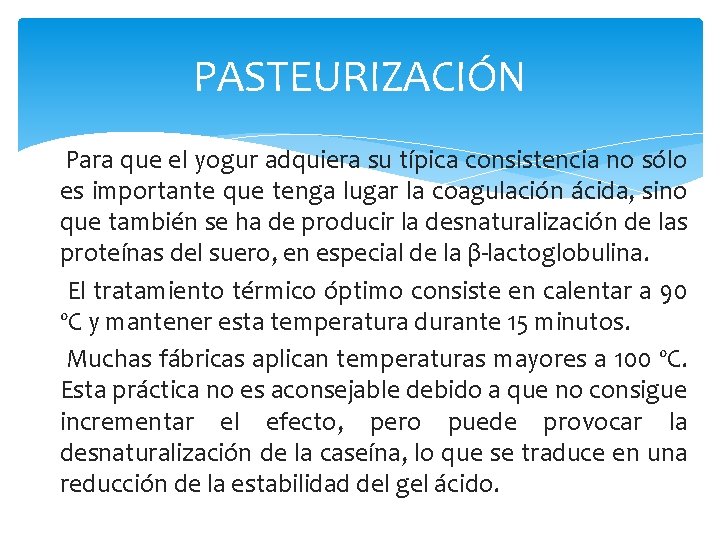 PASTEURIZACIÓN

Para que el yogur adquiera su típica consistencia no sólo es importante que tenga lugar la coagulación ácida, sino que también se ha de producir la desnaturalización de las proteínas del suero, en especial de la β-lactoglobulina.

El tratamiento térmico óptimo consiste en calentar a 90 ºC y mantener esta temperatura durante 15 minutos.

Muchas fábricas aplican temperaturas mayores a 100 ºC. Esta práctica no es aconsejable debido a que no consigue incrementar el efecto, pero puede provocar la desnaturalización de la caseína, lo que se traduce en una reducción de la estabilidad del gel ácido.